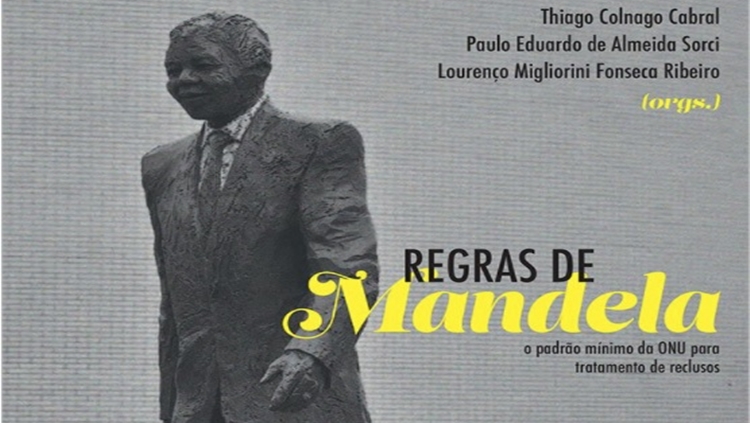 Thiago Colnago Cabral
Paulo Eduardo de Almeida Sorci
Lourenço Migliorini Fonseca Ribeiro
(orgs.)

REGRAS DE
Mandela
o padrão mínimo da ONU para tratamento de reclusos